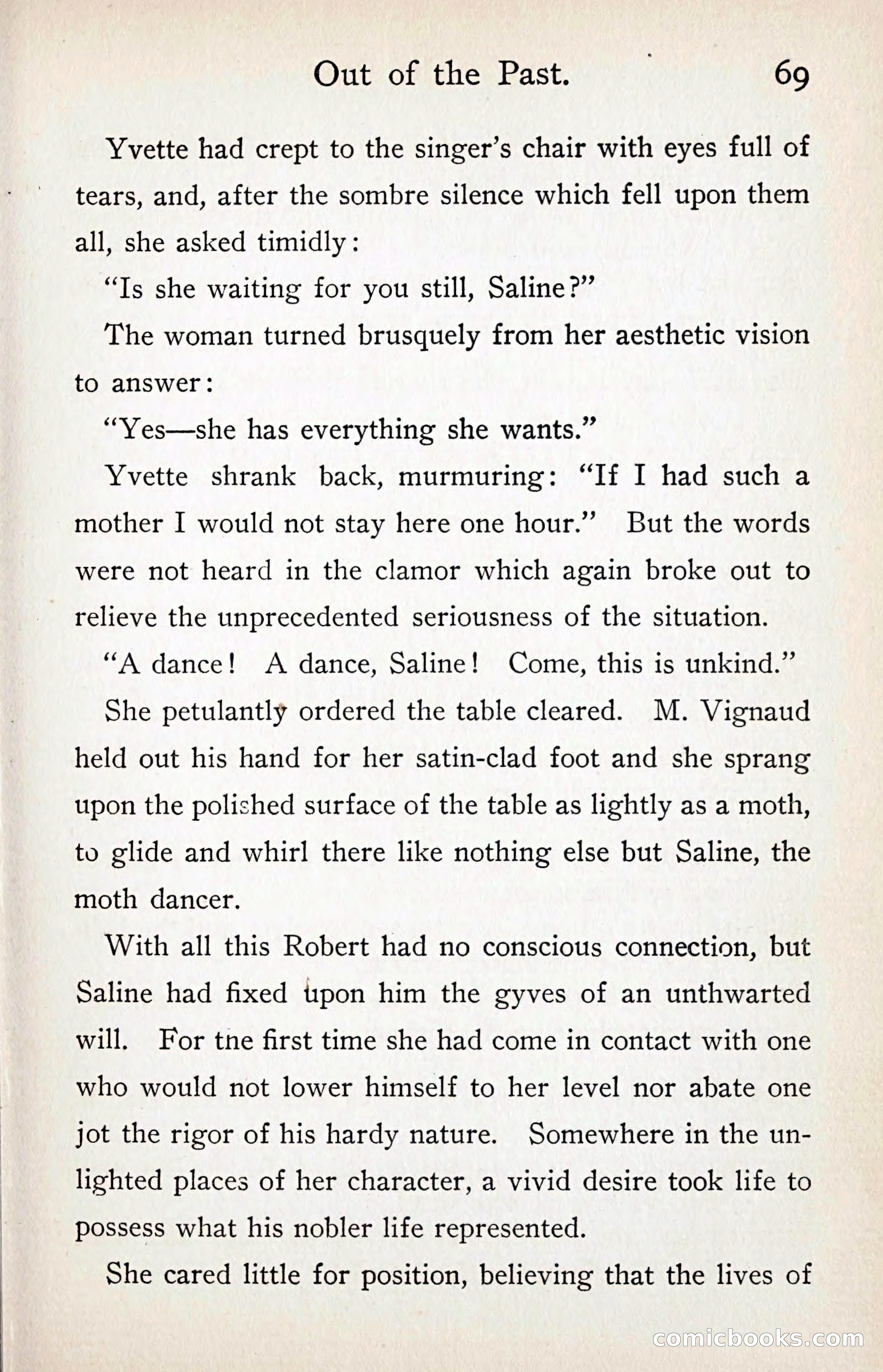 Out of the Past. 69

Yvette had crept to the singer's chair with eyes full of tears, and, after the sombre silence which fell upon them all, she asked timidly:

"Is she waiting for you still, Saline?"

The woman turned brusquely from her aesthetic vision to answer:

"Yes—she has everything she wants."

Yvette shrank back, murmuring: "If I had such a mother I would not stay here one hour." But the words were not heard in the clamor which again broke out to relieve the unprecedented seriousness of the situation.

"A dance! A dance, Saline! Come, this is unkind."

She petulantly ordered the table cleared. M. Vignaud held out his hand for her satin-clad foot and she sprang upon the polished surface of the table as lightly as a moth, to glide and whirl there like nothing else but Saline, the moth dancer.

With all this Robert had no conscious connection, but Saline had fixed upon him the gyves of an unthwarted will. For the first time she had come in contact with one who would not lower himself to her level nor abate one jot the rigor of his hardy nature. Somewhere in the unlighted places of her character, a vivid desire took life to possess what his nobler life represented.

She cared little for position, believing that the lives of

comicbooks.com